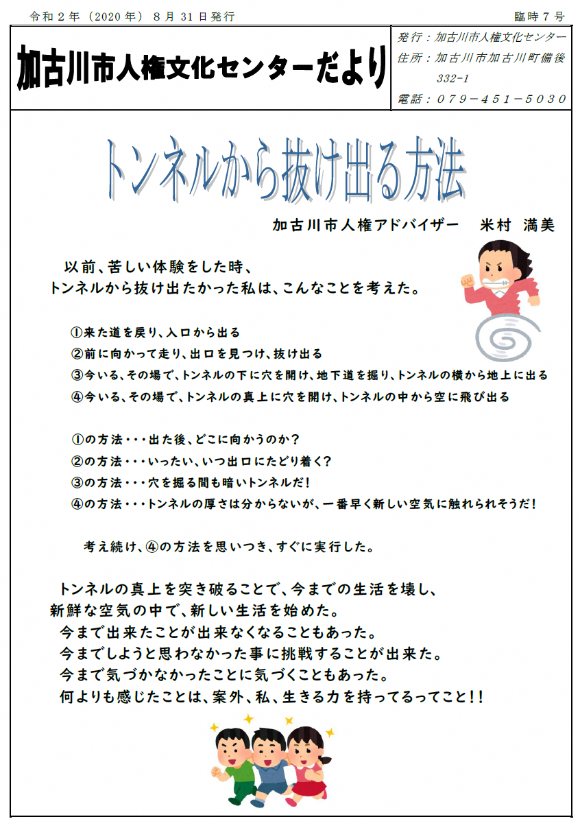 令和２年（2020年）８月31日発行

臨時７号

加古川市人権文化センターだより

発行：加古川市人権文化センター
住所：加古川市加古川町備後332-1
電話：０７９－４５１－５０３０

トンネルから抜け出る方法

加古川市人権アドバイザー　米村 満美

以前、苦しい体験をした時、
トンネルから抜け出たかった私は、こんなことを考えた。

①来た道を戻り、入口から出る
②前に向かって走り、出口を見つけ、抜け出る
③今いる、その場で、トンネルの下に穴を開け、地下道を掘り、トンネルの横から地上に出る
④今いる、その場で、トンネルの真上に穴を開け、トンネルの中から空に飛び出る

①の方法・・・出た後、どこに向かうのか？
②の方法・・・いったい、いつ出口にたどり着く？
③の方法・・・穴を掘る間も暗いトンネルだ！
④の方法・・・トンネルの厚さは分からないが、一番早く新しい空気に触れられそうだ！

考え続け、④の方法を思いつき、すぐに実行した。

トンネルの真上を突き破ることで、今までの生活を壊し、
新鮮な空気の中で、新しい生活を始めた。
今まで出来たことが出来なくなることもあった。
今までしようと思わなかった事に挑戦することが出来た。
今まで気づかなかったことに気づくこともあった。
何よりも感じたことは、案外、私、生きる力を持ってるってこと！！